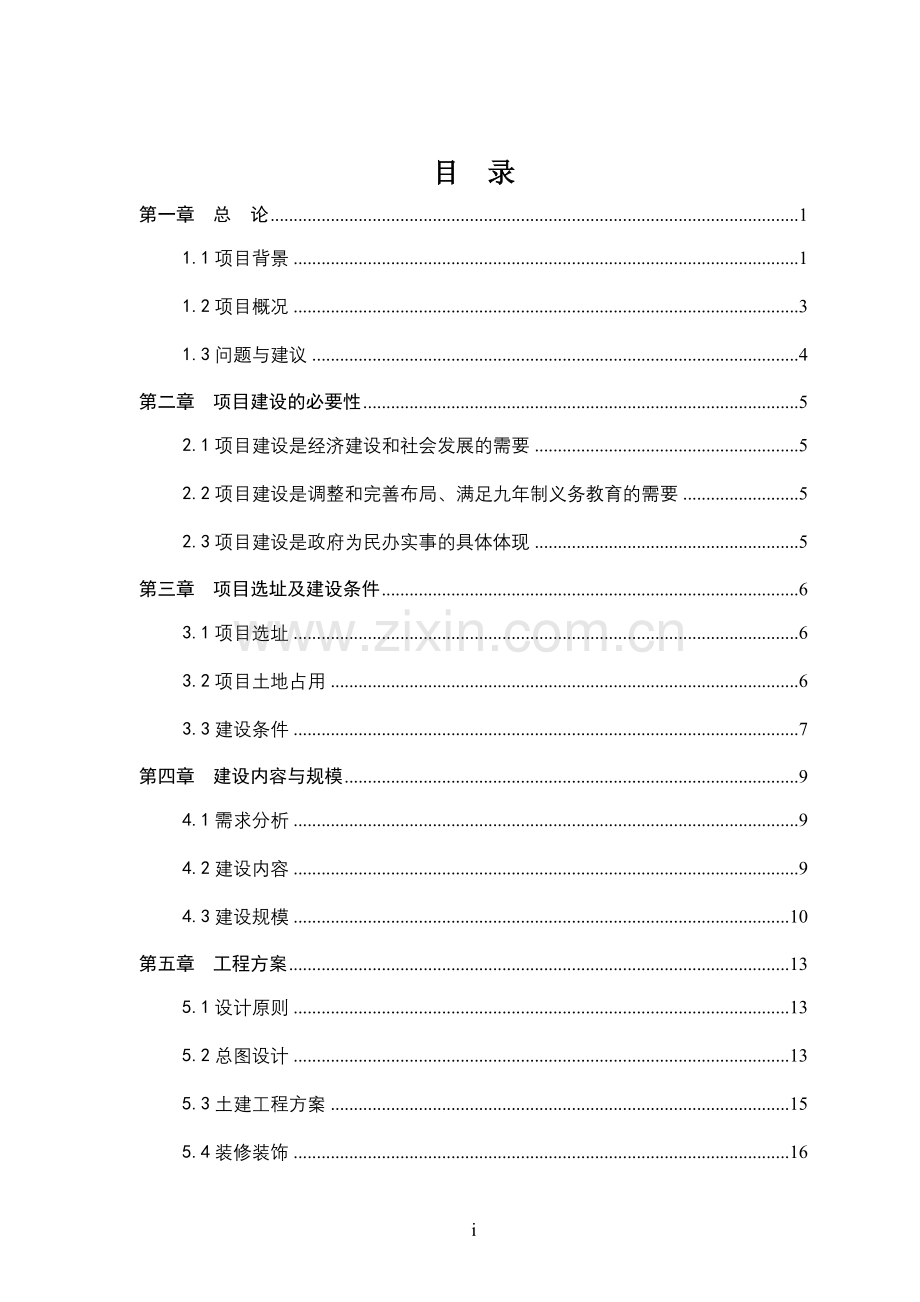 目 录

第一章 总 论 1

1.1项目背景 1

1.2项目概况 3

1.3问题与建议 4

第二章 项目建设的必要性 5

2.1项目建设是经济建设和社会发展的需要 5

2.2项目建设是调整和完善布局、满足九年制义务教育的需要 5

2.3项目建设是政府为民办实事的具体体现 5

第三章 项目选址及建设条件 6

3.1项目选址 6

3.2项目土地占用 6

3.3建设条件 7

第四章 建设内容与规模 9

4.1需求分析 9

4.2建设内容 9

4.3建设规模 10

第五章 工程方案 13

5.1设计原则 13

5.2总图设计 13

5.3土建工程方案 15

5.4装修装饰 16

i

www.zixin.com.cn